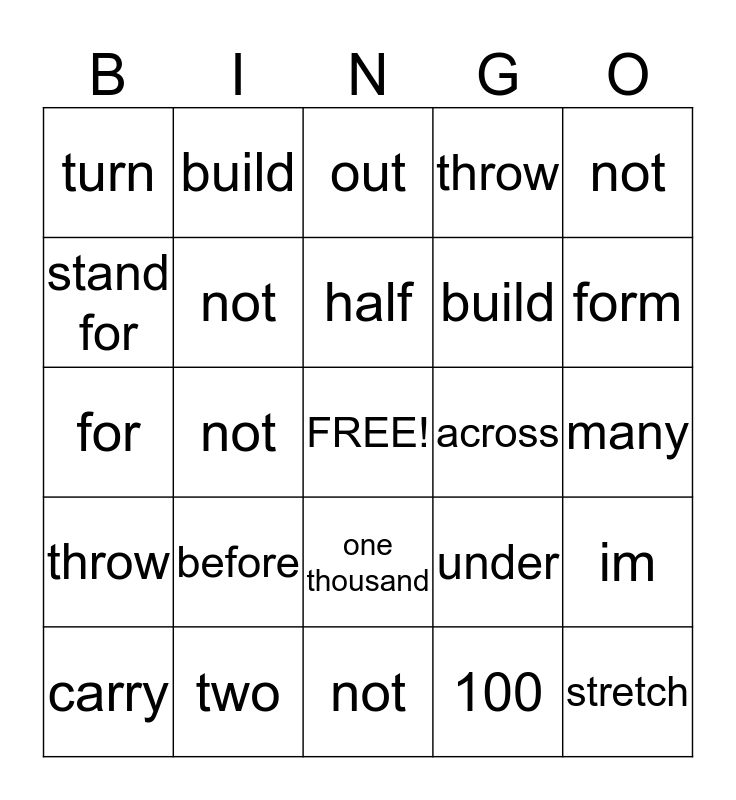 | B | I | N | G | O |
|---|---|---|---|---|
| turn | build | out | throw | not |
| stand for | not | half | build | form |
| for | not | FREE! | across | many |
| throw | before | one thousand | under | im |
| carry | two | not | 100 | stretch |